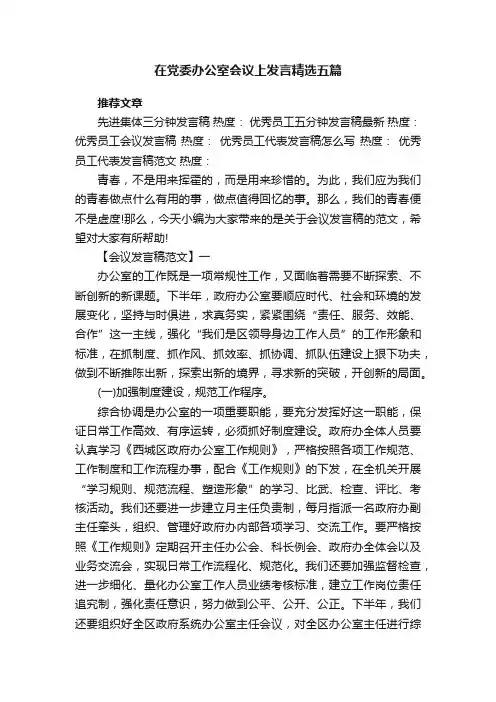 在党委办公室会议上发言精选五篇

推荐文章

先进集体三分钟发言稿 热度： 优秀员工五分钟发言稿最新 热度： 优秀员工会议发言稿 热度： 优秀员工代表发言稿怎么写 热度： 优秀员工代表发言稿范文 热度：

青春，不是用来挥霍的，而是用来珍惜的。为此，我们应为我们的青春做点什么有用的事，做点值得回忆的事。那么，我们的青春便不是虚度!那么，今天小编为大家带来的是关于会议发言稿的范文，希望对大家有所帮助!

【会议发言稿范文】一

办公室的工作既是一项常规性工作，又面临着需要不断探索、不断创新的新课题。下半年，政府办公室要顺应时代、社会和环境的发展变化，坚持与时俱进，求真务实，紧紧围绕“责任、服务、效能、合作”这一主线，强化“我们是区领导身边工作人员”的工作形象和标准，在抓制度、抓作风、抓效率、抓协调、抓队伍建设上狠下功夫，做到不断推陈出新，探索出新的境界，寻求新的突破，开创新的局面。

(一)加强制度建设，规范工作程序。

综合协调是办公室的一项重要职能，要充分发挥好这一职能，保证日常工作高效、有序运转，必须抓好制度建设。政府办全体人员要认真学习《西城区政府办公室工作规则》，严格按照各项工作规范、工作制度和工作流程办事，配合《工作规则》的下发，在全机关开展“学习规则、规范流程、塑造形象”的学习、比武、检查、评比、考核活动。我们还要进一步建立月主任负责制，每月指派一名政府办副主任牵头，组织、管理好政府办内部各项学习、交流工作。要严格按照《工作规则》定期召开主任办公会、科长例会、政府办全体会以及业务交流会，实现日常工作流程化、规范化。我们还要加强监督检查，进一步细化、量化办公室工作人员业绩考核标准，建立工作岗位责任追究制，强化责任意识，努力做到公平、公开、公正。下半年，我们还要组织好全区政府系统办公室主任会议，对全区办公室主任进行综